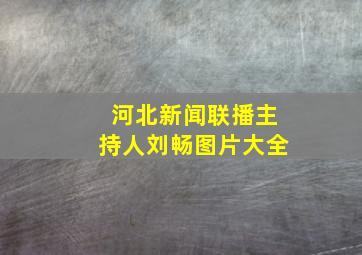 河北新闻联播主持人刘畅图片大全